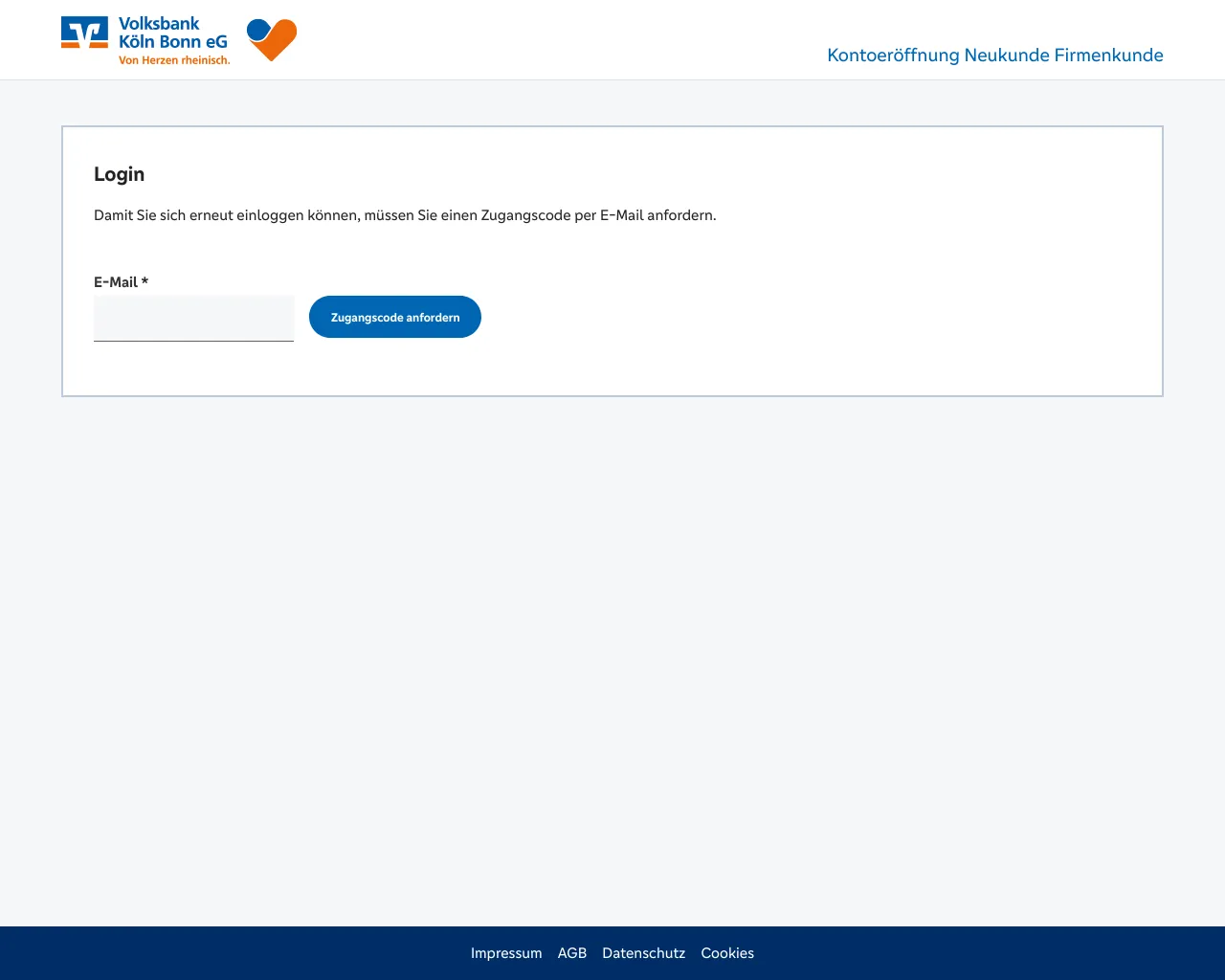 Volksbank Köln Bonn eG
Von Herzen rheinisch.

Kontoeröffnung Neukunde Firmenkunde

Login

Damit Sie sich erneut einloggen können, müssen Sie einen Zugangscode per E-Mail anfordern.

E-Mail *

Zugangscode anfordern

Impressum AGB Datenschutz Cookies